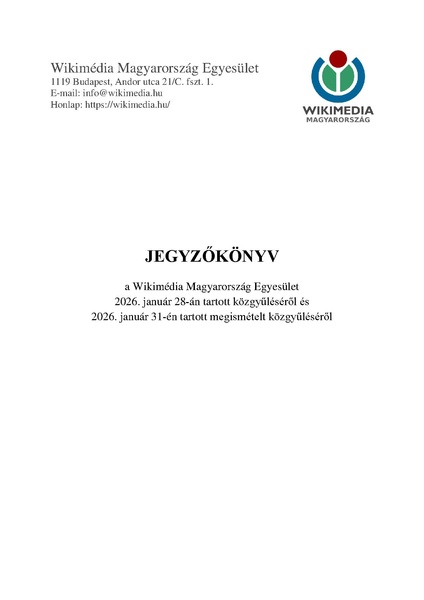 Wikimédia Magyarország Egyesület
1119 Budapest, Andor utca 21/C. fszt. 1.
E-mail: info@wikimedia.hu
Honlap: https://wikimedia.hu/

WIKIMEDIA
MAGYARORSZÁG

JEGYZŐKÖNYV

a Wikimédia Magyarország Egyesület
2026. január 28-án tartott közgyűléséről és
2026. január 31-én tartott megismételt közgyűléséről